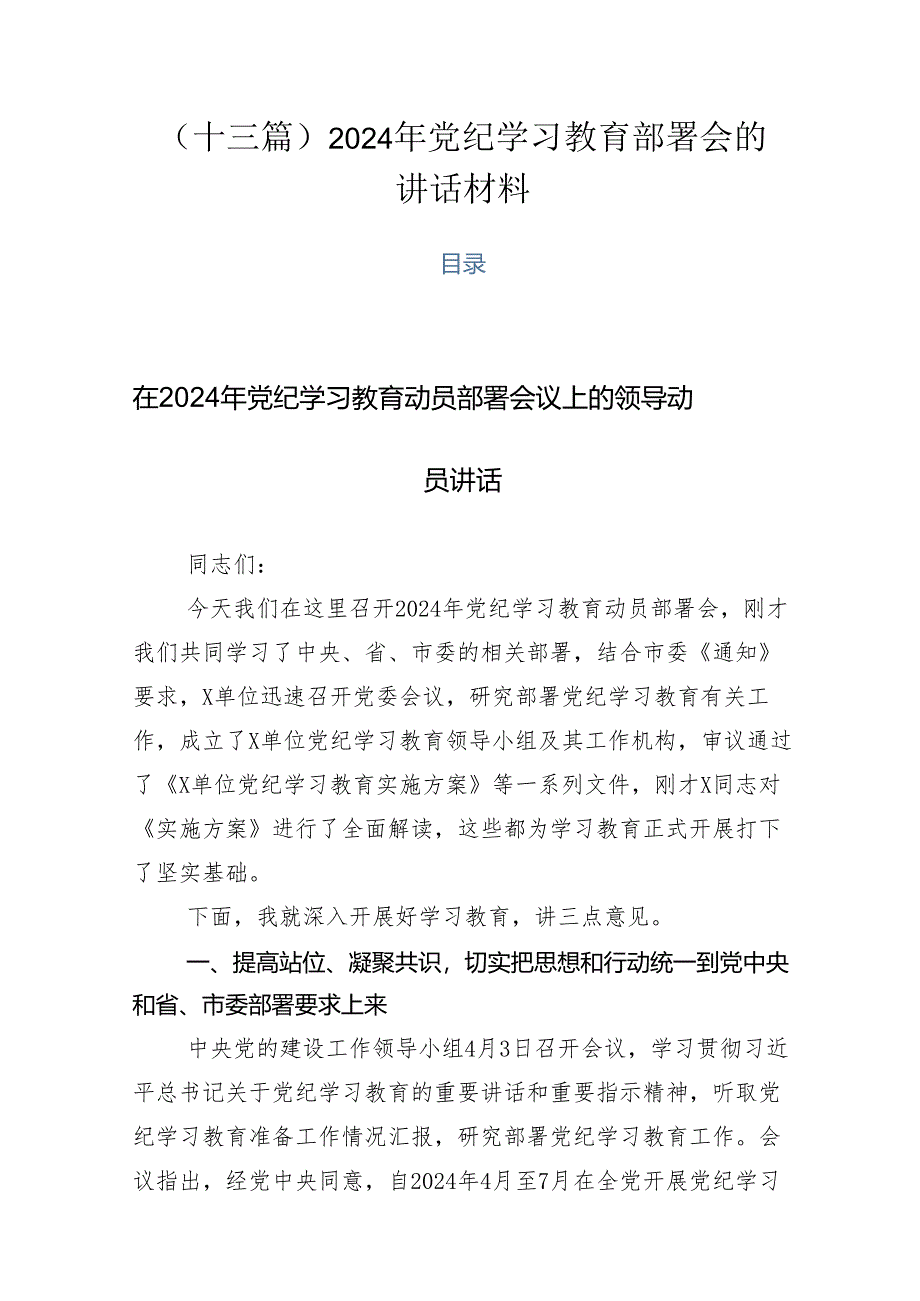 （十三篇）2024年党纪学习教育部署会的讲话材料

目录

在2024年党纪学习教育动员部署会议上的领导动员讲话

同志们：

今天我们在这里召开2024年党纪学习教育动员部署会，刚才我们共同学习了中央、省、市委的相关部署，结合市委《通知》要求，X单位迅速召开党委会议，研究部署党纪学习教育有关工作，成立了X单位党纪学习教育领导小组及其工作机构，审议通过了《X单位党纪学习教育实施方案》等一系列文件，刚才X同志对《实施方案》进行了全面解读，这些都为学习教育正式开展打下了坚实基础。

下面，我就深入开展好学习教育，讲三点意见。

一、提高站位、凝聚共识，切实把思想和行动统一到党中央和省、市委部署要求上来

中央党的建设工作领导小组4月3日召开会议，学习贯彻习近平总书记关于党纪学习教育的重要讲话和重要指示精神，听取党纪学习教育准备工作情况汇报，研究部署党纪学习教育工作。会议指出，经党中央同意，自2024年4月至7月在全党开展党纪学习